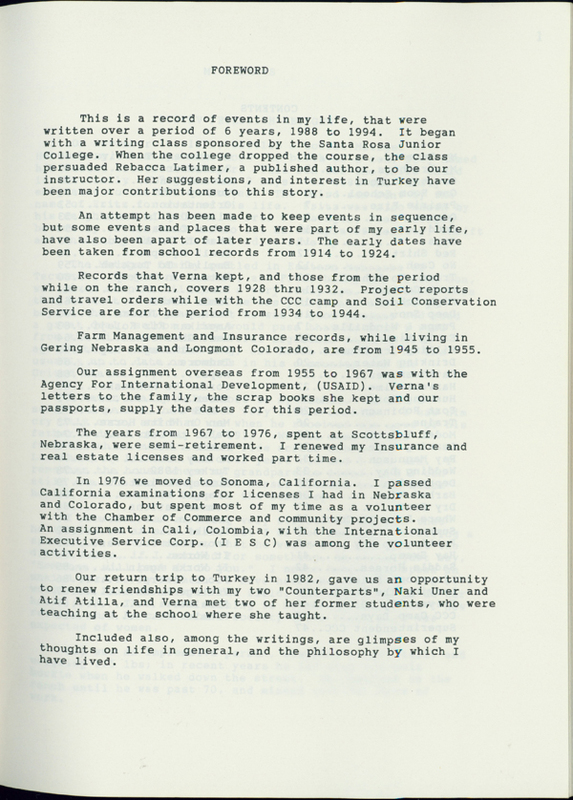 FOREWORD

This is a record of events in my life, that were written over a period of 6 years, 1988 to 1994. It began with a writing class sponsored by the Santa Rosa Junior College. When the college dropped the course, the class persuaded Rebacca Latimer, a published author, to be our instructor. Her suggestions, and interest in Turkey have been major contributions to this story.

An attempt has been made to keep events in sequence, but some events and places that were part of my early life, have also been apart of later years. The early dates have been taken from school records from 1914 to 1924.

Records that Verna kept, and those from the period while on the ranch, covers 1928 thru 1932. Project reports and travel orders while with the CCC camp and Soil Conservation Service are for the period from 1934 to 1944.

Farm Management and Insurance records, while living in Gering Nebraska and Longmont Colorado, are from 1945 to 1955.

Our assignment overseas from 1955 to 1967 was with the Agency For International Development, (USAID). Verna's letters to the family, the scrap books she kept and our passports, supply the dates for this period.

The years from 1967 to 1976, spent at Scottsbluff, Nebraska, were semi-retirement. I renewed my Insurance and real estate licenses and worked part time.

In 1976 we moved to Sonoma, California. I passed California examinations for licenses I had in Nebraska and Colorado, but spent most of my time as a volunteer with the Chamber of Commerce and community projects. An assignment in Cali, Colombia, with the International Executive Service Corp. (I E S C) was among the volunteer activities.

Our return trip to Turkey in 1982, gave us an opportunity to renew friendships with my two "Counterparts", Naki Uner and Atif Atilla, and Verna met two of her former students, who were teaching at the school where she taught.

Included also, among the writings, are glimpses of my thoughts on life in general, and the philosophy by which I have lived.